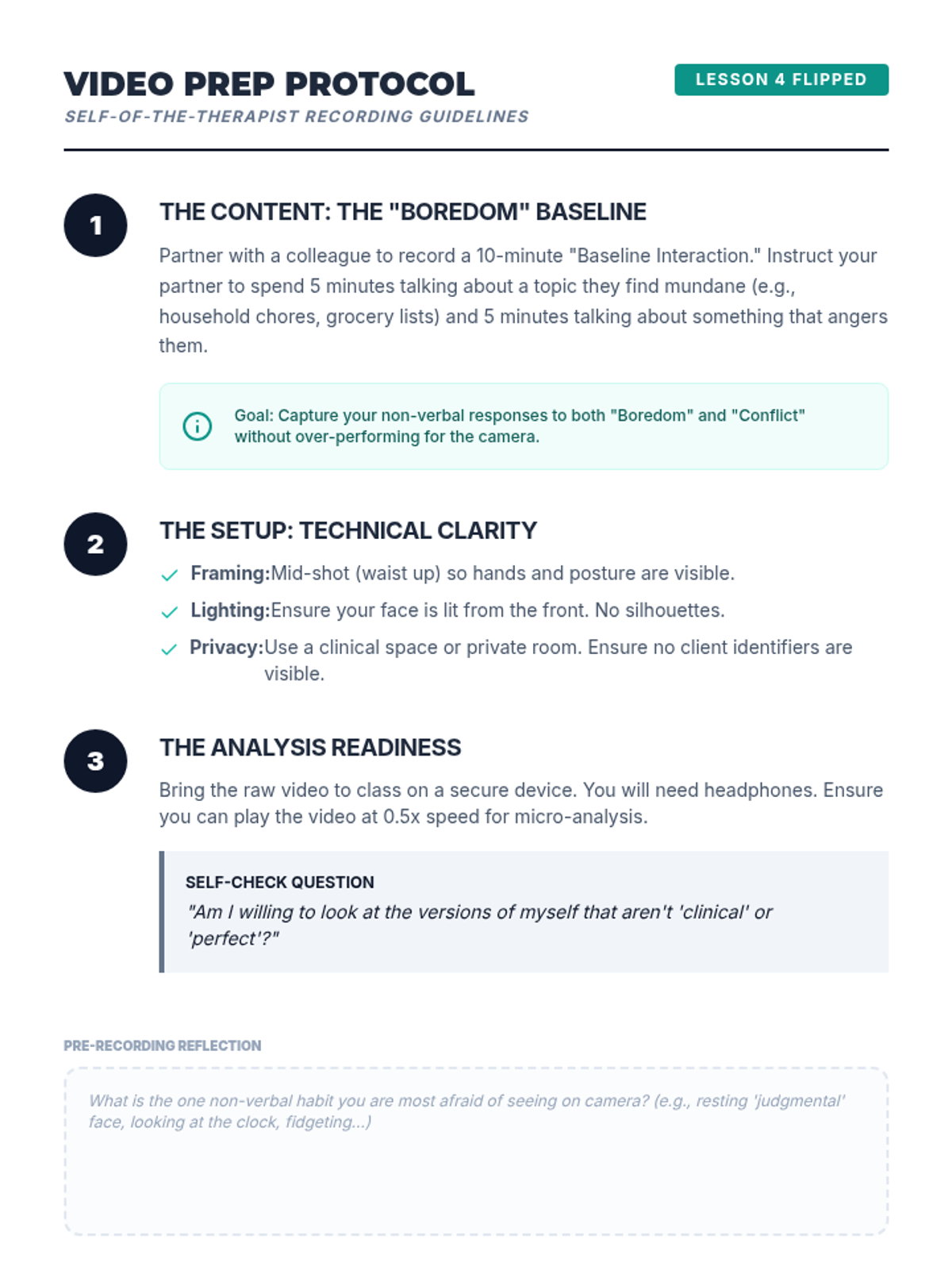 VIDEO PREP PROTOCOL
SELF-OF-THE-THERAPIST RECORDING GUIDELINES

LESSON 4 FLIPPED

1
THE CONTENT: THE "BOREDOM" BASELINE

Partner with a colleague to record a 10-minute "Baseline Interaction." Instruct your partner to spend 5 minutes talking about a topic they find mundane (e.g., household chores, grocery lists) and 5 minutes talking about something that angers them.

Goal: Capture your non-verbal responses to both "Boredom" and "Conflict" without over-performing for the camera.

2
THE SETUP: TECHNICAL CLARITY

Framing:Mid-shot (waist up) so hands and posture are visible.

Lighting:Ensure your face is lit from the front. No silhouettes.

Privacy:Use a clinical space or private room. Ensure no client identifiers are visible.

3
THE ANALYSIS READINESS

Bring the raw video to class on a secure device. You will need headphones. Ensure you can play the video at 0.5x speed for micro-analysis.

SELF-CHECK QUESTION
"Am I willing to look at the versions of myself that aren't 'clinical' or 'perfect'?"

PRE-RECORDING REFLECTION

What is the one non-verbal habit you are most afraid of seeing on camera? (e.g., resting 'judgmental' face, looking at the clock, fidgeting...)